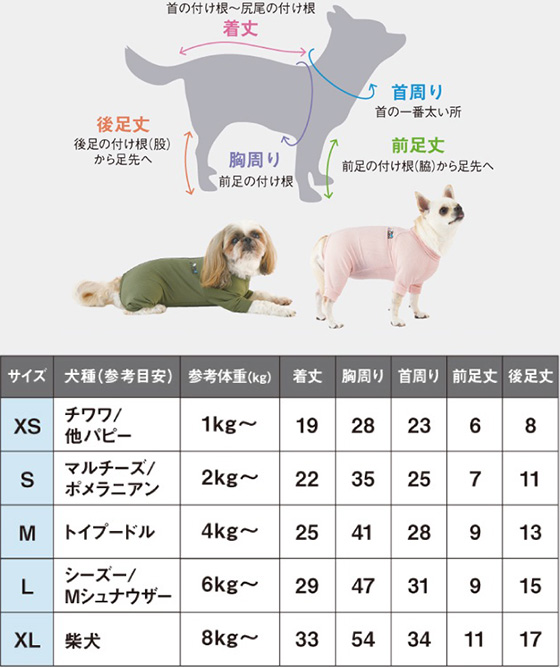 首の付け根〜尻尾の付け根
着丈

首周り
首の一番太い所

後足丈
後足の付け根(股)から足先へ

胸周り
前足の付け根

前足丈
前足の付け根(脇)から足先へ

| サイズ | 犬種(参考目安) | 参考体重(kg) | 着丈 | 胸周り | 首周り | 前足丈 | 後足丈 |
|---|---|---|---|---|---|---|---|
| XS | チワワ/他パピー | 1kg〜 | 19 | 28 | 23 | 6 | 8 |
| S | マルチーズ/ポメラニアン | 2kg〜 | 22 | 35 | 25 | 7 | 11 |
| M | トイプードル | 4kg〜 | 25 | 41 | 28 | 9 | 13 |
| L | シーズー/Mシュナウザー | 6kg〜 | 29 | 47 | 31 | 9 | 15 |
| XL | 柴犬 | 8kg〜 | 33 | 54 | 34 | 11 | 17 |